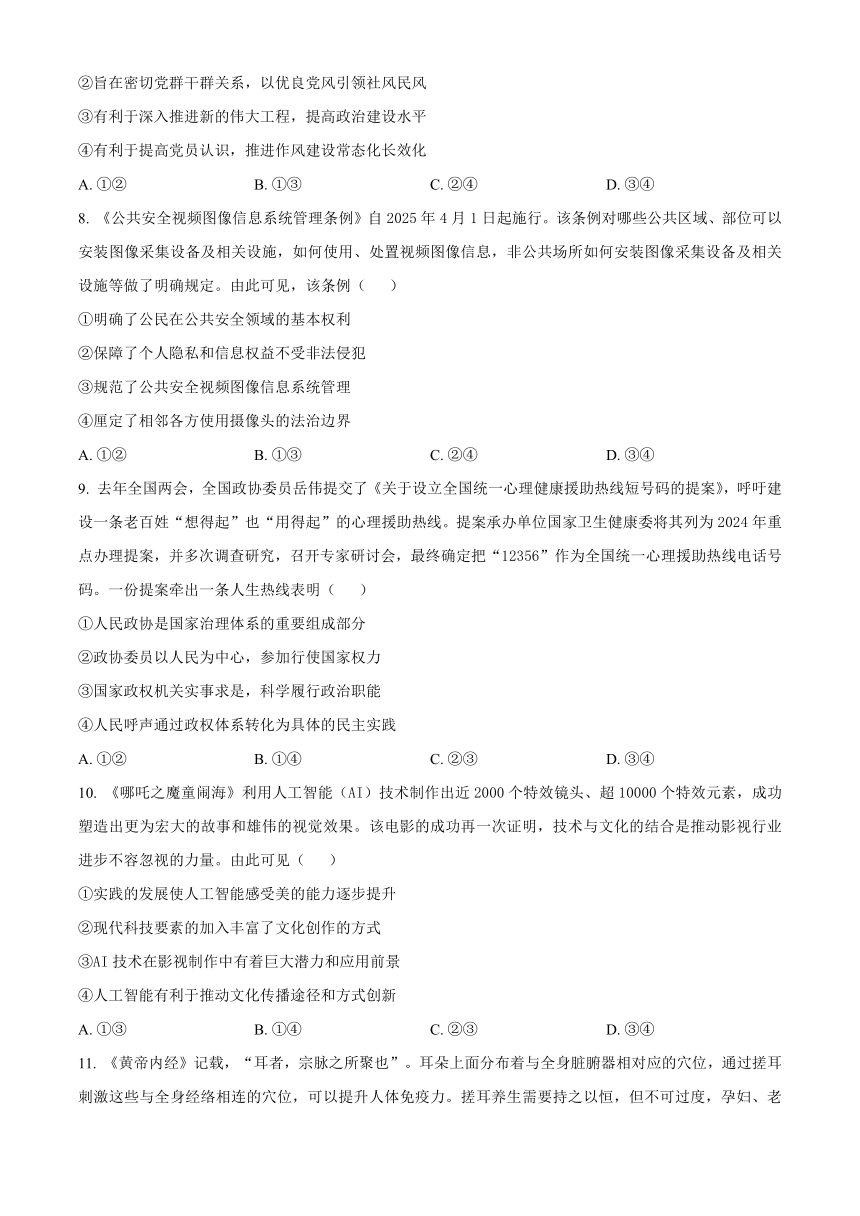 ②旨在密切党群干群关系，以优良党风引领社风民风

③有利于深入推进新的伟大工程，提高政治建设水平

④有利于提高党员认识，推进作风建设常态化长效化

A. ①②
B. ①③
C. ②④
D. ③④

8. 《公共安全视频图像信息系统管理条例》自 2025 年 4 月 1 日起施行。该条例对哪些公共区域、部位可以安装图像采集设备及相关设施，如何使用、处置视频图像信息，非公共场所如何安装图像采集设备及相关设施等做了明确规定。由此可见，该条例（　　）

①明确了公民在公共安全领域的基本权利

②保障了个人隐私和信息权益不受非法侵犯

③规范了公共安全视频图像信息系统管理

④厘定了相邻各方使用摄像头的法治边界

A. ①②
B. ①③
C. ②④
D. ③④

9. 去年全国两会，全国政协委员岳伟提交了《关于设立全国统一心理健康援助热线短号码的提案》，呼吁建设一条老百姓“想得起”也“用得起”的心理援助热线。提案承办单位国家卫生健康委将其列为 2024 年重点办理提案，并多次调查研究，召开专家研讨会，最终确定把“12356”作为全国统一心理援助热线电话号码。一份提案牵出一条人生热线表明（　　）

①人民政协是国家治理体系的重要组成部分

②政协委员以人民为中心，参加行使国家权力

③国家政权机关实事求是，科学履行政治职能

④人民呼声通过政权体系转化为具体的民主实践

A. ①②
B. ①④
C. ②③
D. ③④

10. 《哪吒之魔童闹海》利用人工智能（AI）技术制作出近 2000 个特效镜头、超 10000 个特效元素，成功塑造出更为宏大的故事和雄伟的视觉效果。该电影的成功再一次证明，技术与文化的结合是推动影视行业进步不容忽视的力量。由此可见（　　）

①实践的发展使人工智能感受美的能力逐步提升

②现代科技要素的加入丰富了文化创作的方式

③AI 技术在影视制作中有着巨大潜力和应用前景

④人工智能有利于推动文化传播途径和方式创新

A. ①③
B. ①④
C. ②③
D. ③④

11. 《黄帝内经》记载，“耳者，宗脉之所聚也”。耳朵上面分布着与全身脏腑器相对应的穴位，通过搓耳刺激这些与全身经络相连的穴位，可以提升人体免疫力。搓耳养生需要持之以恒，但不可过度，孕妇、老